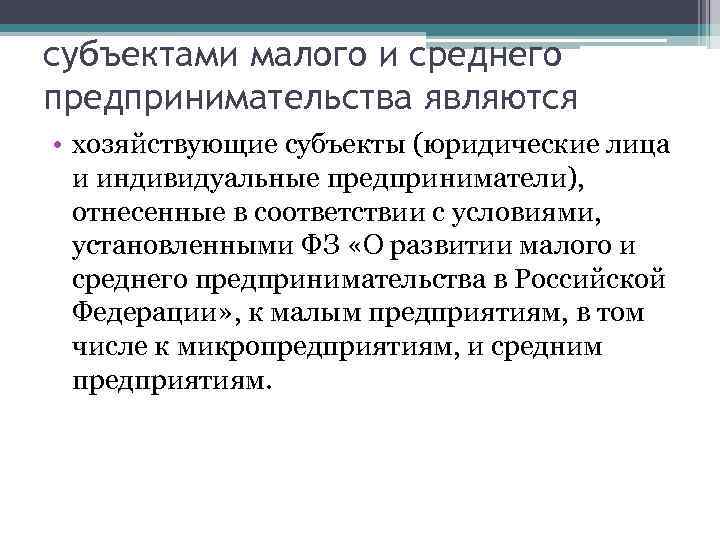 субъектами малого и среднего предпринимательства являются

• хозяйствующие субъекты (юридические лица и индивидуальные предприниматели), отнесенные в соответствии с условиями, установленными ФЗ «О развитии малого и среднего предпринимательства в Российской Федерации», к малым предприятиям, в том числе к микропредприятиям, и средним предприятиям.